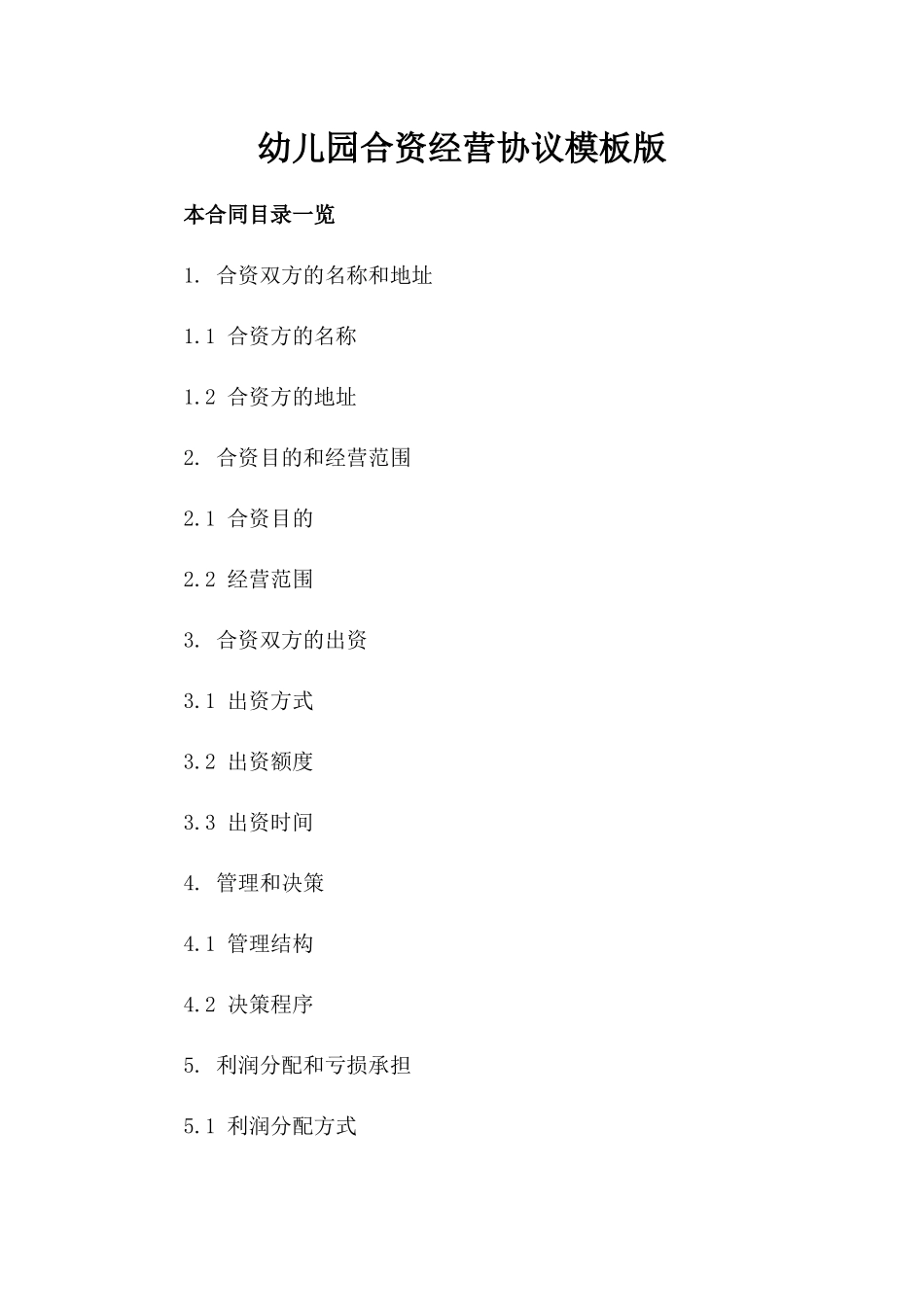 幼儿园合资经营协议模板版

本合同目录一览

1. 合资双方的名称和地址

1.1 合资方的名称

1.2 合资方的地址

2. 合资目的和经营范围

2.1 合资目的

2.2 经营范围

3. 合资双方的出资

3.1 出资方式

3.2 出资额度

3.3 出资时间

4. 管理和决策

4.1 管理结构

4.2 决策程序

5. 利润分配和亏损承担

5.1 利润分配方式